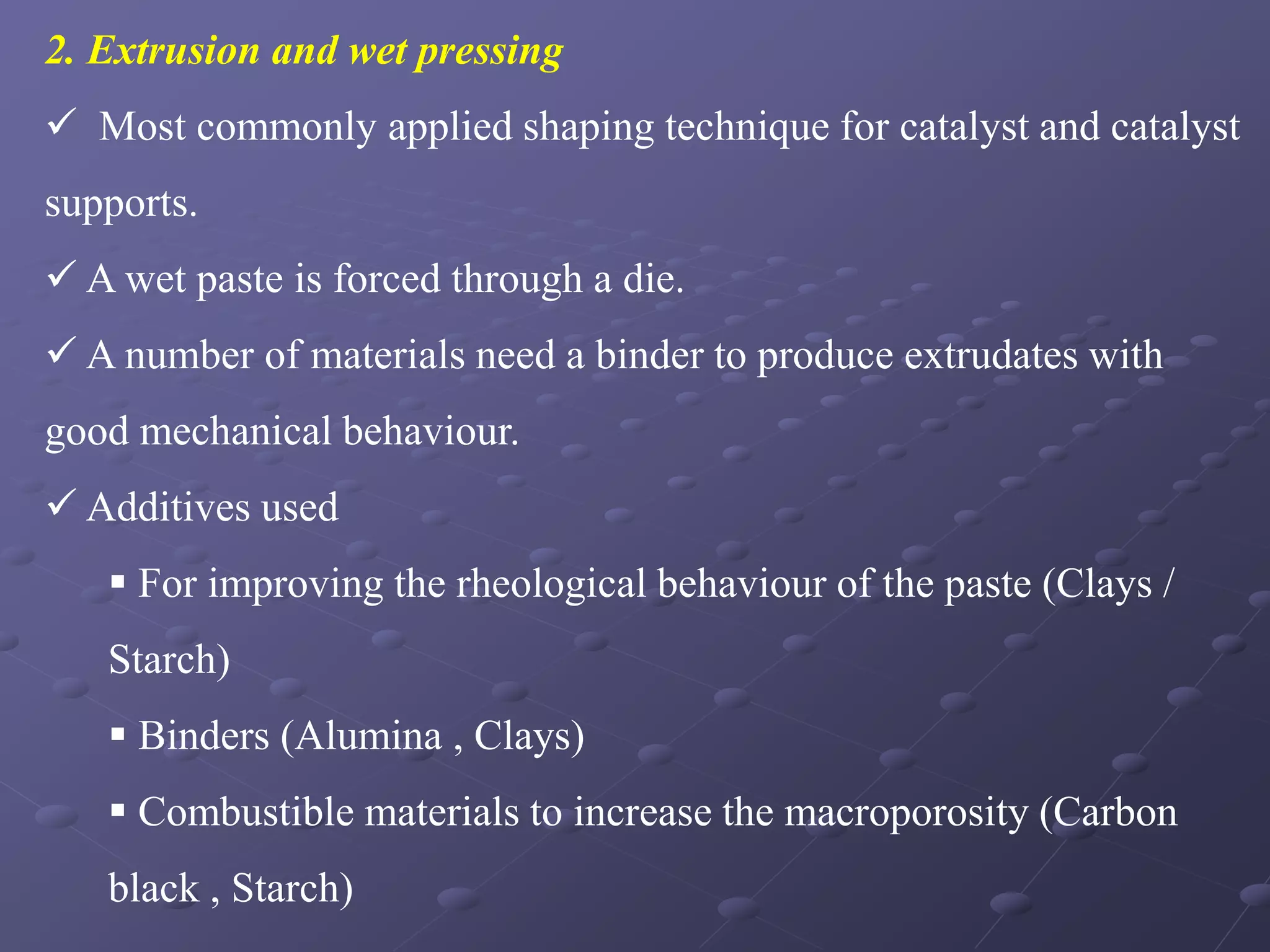 2. Extrusion and wet pressing

✓ Most commonly applied shaping technique for catalyst and catalyst supports.

✓ A wet paste is forced through a die.

✓ A number of materials need a binder to produce extrudates with good mechanical behaviour.

✓ Additives used

▪ For improving the rheological behaviour of the paste (Clays / Starch)

▪ Binders (Alumina , Clays)

▪ Combustible materials to increase the macroporosity (Carbon black , Starch)